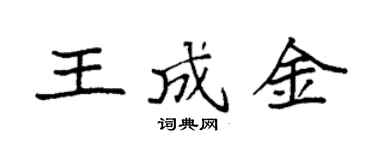 王成金

词典网